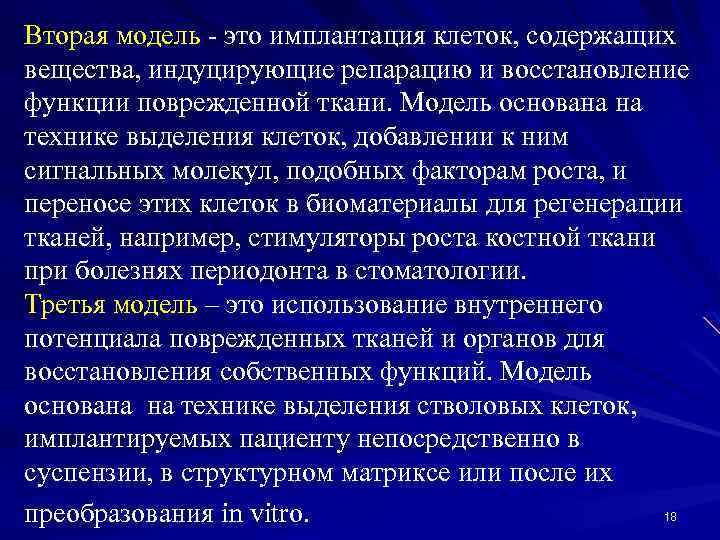 Вторая модель - это имплантация клеток, содержащих вещества, индуцирующие репарацию и восстановление функции поврежденной ткани. Модель основана на технике выделения клеток, добавлении к ним сигнальных молекул, подобных факторам роста, и переносе этих клеток в биоматериалы для регенерации тканей, например, стимуляторы роста костной ткани при болезнях периодонта в стоматологии.
Третья модель – это использование внутреннего потенциала поврежденных тканей и органов для восстановления собственных функций. Модель основана на технике выделения стволовых клеток, имплантируемых пациенту непосредственно в суспензии, в структурном матриксе или после их преобразования in vitro.

18